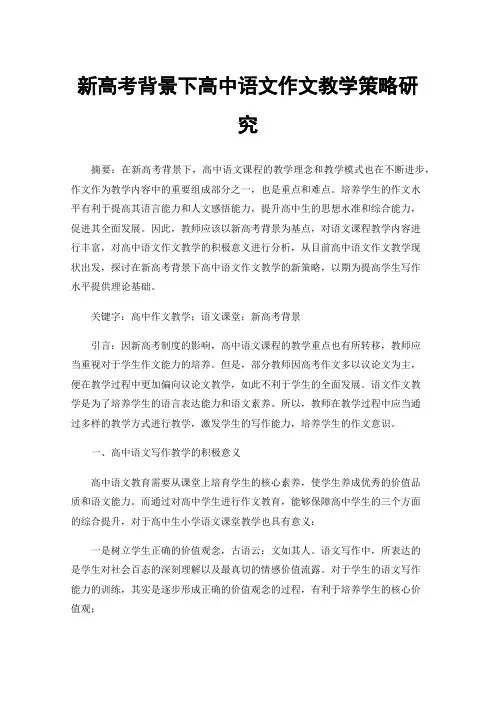 新高考背景下高中语文作文教学策略研究

摘要：在新高考背景下，高中语文课程的教学理念和教学模式也在不断进步，作文作为教学内容中的重要组成部分之一，也是重点和难点。培养学生的作文水平有利于提高其语言能力和人文感悟能力，提升高中生的思想水准和综合能力，促进其全面发展。因此，教师应该以新高考背景为基点，对语文课程教学内容进行丰富，对高中语文作文教学的积极意义进行分析，从目前高中语文作文教学现状出发，探讨在新高考背景下高中语文作文教学的新策略，以期为提高学生写作水平提供理论基础。

关键字：高中作文教学；语文课堂；新高考背景

引言：因新高考制度的影响，高中语文课程的教学重点也有所转移，教师应当重视对于学生作文能力的培养。但是，部分教师因高考作文多以议论文为主，便在教学过程中更加偏向议论文教学，如此不利于学生的全面发展。语文作文教学是为了培养学生的语言表达能力和语文素养。所以，教师在教学过程中应当通过多样的教学方式进行教学，激发学生的写作能力，培养学生的作文意识。

一、高中语文写作教学的积极意义

高中语文教育需要从课堂上培育学生的核心素养，使学生养成优秀的价值品质和语文能力。而通过对高中学生进行作文教育，能够保障高中学生的三个方面的综合提升，对于高中生小学语文课堂教学也具有意义：

一是树立学生正确的价值观念，古语云：文如其人。语文写作中，所表达的是学生对社会百态的深刻理解以及最真切的情感价值流露。对于学生的语文写作能力的训练，其实是逐步形成正确的价值观念的过程，有利于培养学生的核心价值观；